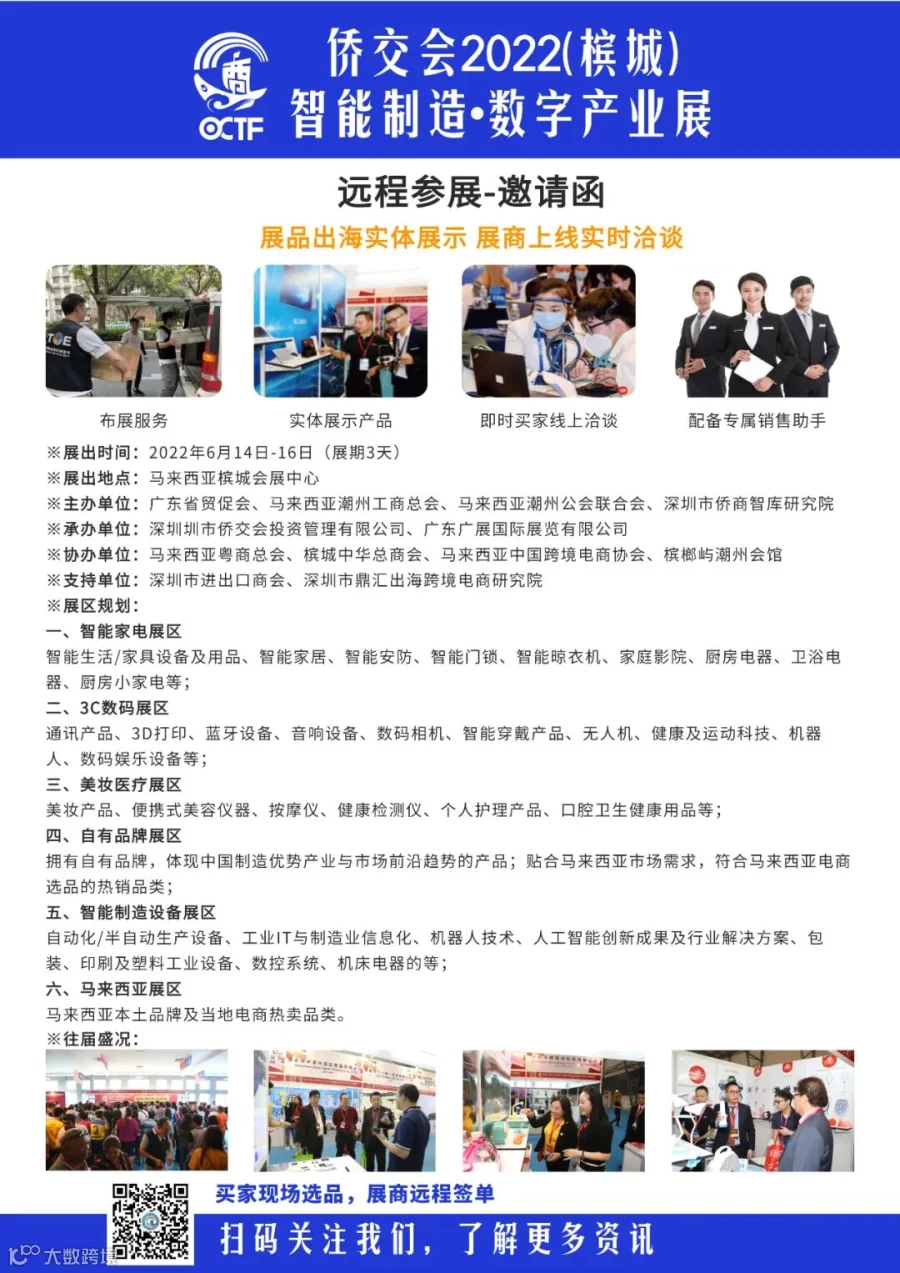 OCTF

侨交会2022(槟城)
智能制造•数字产业展

远程参展-邀请函

展品出海实体展示 展商上线实时洽谈

布展服务

实体展示产品

即时买家线上洽谈

配备专属销售助手

※展出时间：2022年6月14日-16日（展期3天）
※展出地点：马来西亚槟城会展中心
※主办单位：广东省贸促会、马来西亚潮州工商总会、马来西亚潮州公会联合会、深圳市侨商智库研究院
※承办单位：深圳圳市侨交会投资管理有限公司、广东广展国际展览有限公司
※协办单位：马来西亚粤商总会、槟城中华总商会、马来西亚中国跨境电商协会、槟榔屿潮州会馆
※支持单位：深圳市进出口商会、深圳市鼎汇出海跨境电商研究院
※展区规划：

一、智能家电展区
智能生活/家具设备及用品、智能家居、智能安防、智能门锁、智能晾衣机、家庭影院、厨房电器、卫浴电器、厨房小家电等；

二、3C数码展区
通讯产品、3D打印、蓝牙设备、音响设备、数码相机、智能穿戴产品、无人机、健康及运动科技、机器人、数码娱乐设备等；

三、美妆医疗展区
美妆产品、便携式美容仪器、按摩仪、健康检测仪、个人护理产品、口腔卫生健康用品等；

四、自有品牌展区
拥有自有品牌，体现中国制造优势产业与市场前沿趋势的产品；贴合马来西亚市场需求，符合马来西亚电商选品的热销品类；

五、智能制造设备展区
自动化/半自动生产设备、工业IT与制造业信息化、机器人技术、人工智能创新成果及行业解决方案、包装、印刷及塑料工业设备、数控系统、机床电器的等；

六、马来西亚展区
马来西亚本土品牌及当地电商热卖品类。

※往届盛况：

买家现场选品，展商远程签单

扫码关注我们，了解更多资讯

大数跨境